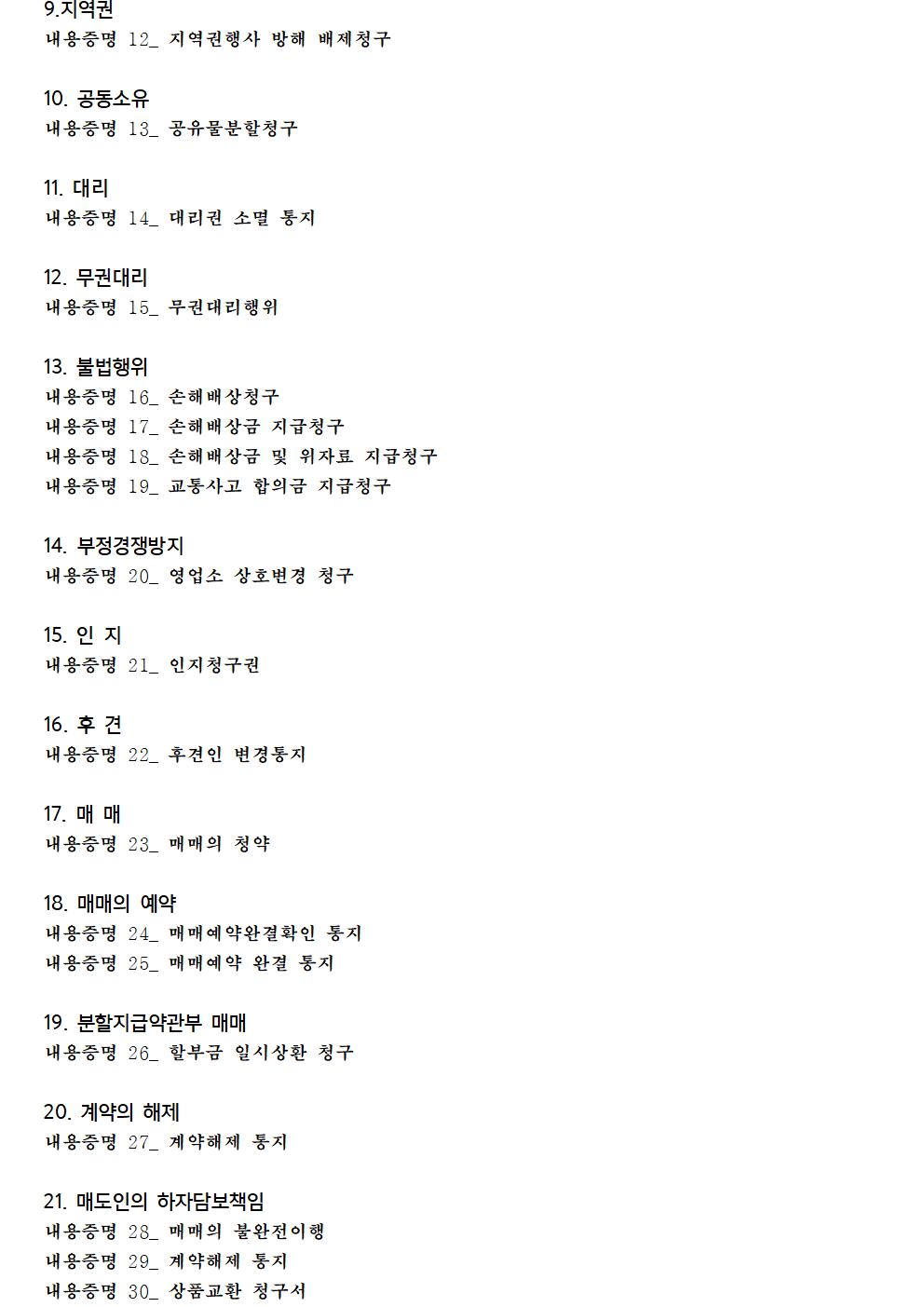 9.지역권
내용증명 12_ 지역권행사 방해 배제청구

10. 공동소유
내용증명 13_ 공유물분할청구

11. 대리
내용증명 14_ 대리권 소멸 통지

12. 무권대리
내용증명 15_ 무권대리행위

13. 불법행위
내용증명 16_ 손해배상청구
내용증명 17_ 손해배상금 지급청구
내용증명 18_ 손해배상금 및 위자료 지급청구
내용증명 19_ 교통사고 합의금 지급청구

14. 부정경쟁방지
내용증명 20_ 영업소 상호변경 청구

15. 인 지
내용증명 21_ 인지청구권

16. 후 견
내용증명 22_ 후견인 변경통지

17. 매 매
내용증명 23_ 매매의 청약

18. 매매의 예약
내용증명 24_ 매매예약완결확인 통지
내용증명 25_ 매매예약 완결 통지

19. 분할지급약관부 매매
내용증명 26_ 할부금 일시상환 청구

20. 계약의 해제
내용증명 27_ 계약해제 통지

21. 매도인의 하자담보책임
내용증명 28_ 매매의 불완전이행
내용증명 29_ 계약해제 통지
내용증명 30_ 상품교환 청구서